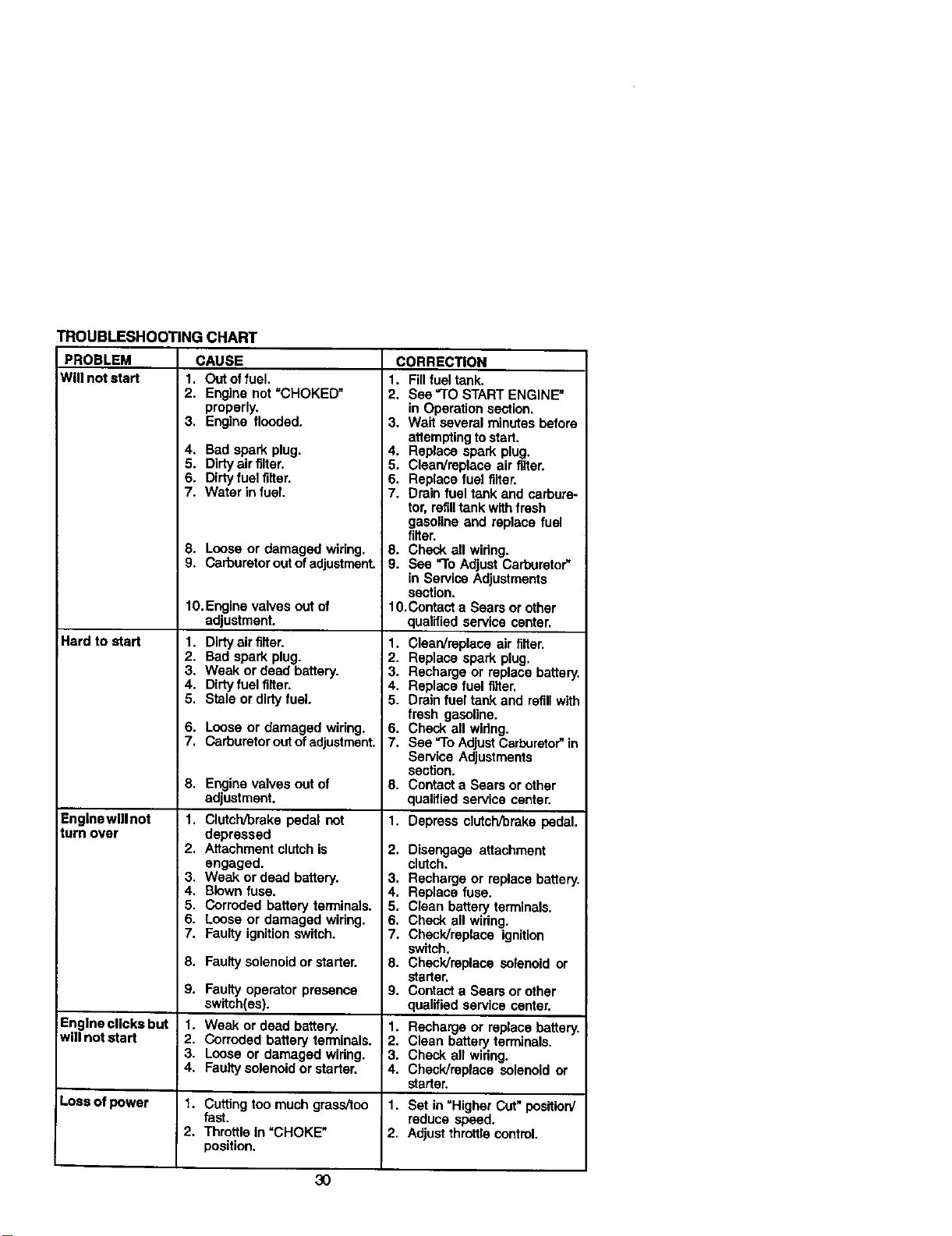 TROUBLESHOOTING CHART

| PROBLEM | CAUSE | CORRECTION |
|---|---|---|
| Will not start | 1. Out of fuel. 2. Engine not "CHOKED" properly. 3. Engine flooded. 4. Bad spark plug. 5. Dirty air filter. 6. Dirty fuel filter. 7. Water in fuel. 8. Loose or damaged wiring. 9. Carburetor out of adjustment. 10. Engine valves out of adjustment. | 1. Fill fuel tank. 2. See "TO START ENGINE" in Operation section. 3. Wait several minutes before attempting to start. 4. Replace spark plug. 5. Clean/replace air filter. 6. Replace fuel filter. 7. Drain fuel tank and carburetor, refill tank with fresh gasoline and replace fuel filter. 8. Check all wiring. 9. See "To Adjust Carburetor" in Service Adjustments section. 10. Contact a Sears or other qualified service center. |
| Hard to start | 1. Dirty air filter. 2. Bad spark plug. 3. Weak or dead battery. 4. Dirty fuel filter. 5. Stale or dirty fuel. 6. Loose or damaged wiring. 7. Carburetor out of adjustment. 8. Engine valves out of adjustment. | 1. Clean/replace air filter. 2. Replace spark plug. 3. Recharge or replace battery. 4. Replace fuel filter. 5. Drain fuel tank and refill with fresh gasoline. 6. Check all wiring. 7. See "To Adjust Carburetor" in Service Adjustments section. 8. Contact a Sears or other qualified service center. |
| Engine will not turn over | 1. Clutch/brake pedal not depressed 2. Attachment clutch is engaged. 3. Weak or dead battery. 4. Blown fuse. 5. Corroded battery terminals. 6. Loose or damaged wiring. 7. Faulty ignition switch. 8. Faulty solenoid or starter. 9. Faulty operator presence switch(es). | 1. Depress clutch/brake pedal. 2. Disengage attachment clutch. 3. Recharge or replace battery. 4. Replace fuse. 5. Clean battery terminals. 6. Check all wiring. 7. Check/replace ignition switch. 8. Check/replace solenoid or starter. 9. Contact a Sears or other qualified service center. |
| Engine clicks but will not start | 1. Weak or dead battery. 2. Corroded battery terminals. 3. Loose or damaged wiring. 4. Faulty solenoid or starter. | 1. Recharge or replace battery. 2. Clean battery terminals. 3. Check all wiring. 4. Check/replace solenoid or starter. |
| Loss of power | 1. Cutting too much grass/too fast. 2. Throttle in "CHOKE" position. | 1. Set in "Higher Cut" position/ reduce speed. 2. Adjust throttle control. |

30